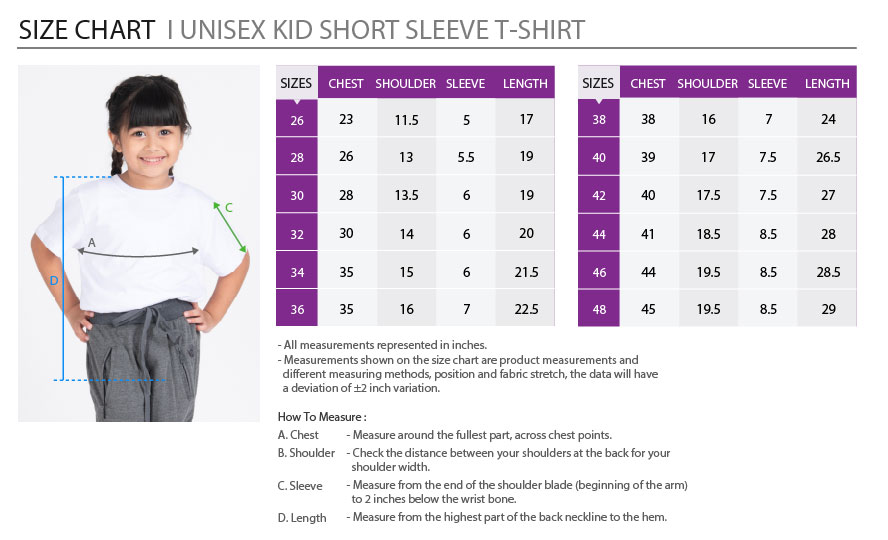 SIZE CHART I UNISEX KID SHORT SLEEVE T-SHIRT

A
C
D

| SIZES | CHEST | SHOULDER | SLEEVE | LENGTH |
|---|---|---|---|---|
| 26 | 23 | 11.5 | 5 | 17 |
| 28 | 26 | 13 | 5.5 | 19 |
| 30 | 28 | 13.5 | 6 | 19 |
| 32 | 30 | 14 | 6 | 20 |
| 34 | 35 | 15 | 6 | 21.5 |
| 36 | 35 | 16 | 7 | 22.5 |

| SIZES | CHEST | SHOULDER | SLEEVE | LENGTH |
|---|---|---|---|---|
| 38 | 38 | 16 | 7 | 24 |
| 40 | 39 | 17 | 7.5 | 26.5 |
| 42 | 40 | 17.5 | 7.5 | 27 |
| 44 | 41 | 18.5 | 8.5 | 28 |
| 46 | 44 | 19.5 | 8.5 | 28.5 |
| 48 | 45 | 19.5 | 8.5 | 29 |

- All measurements represented in inches.
- Measurements shown on the size chart are product measurements and different measuring methods, position and fabric stretch, the data will have a deviation of ±2 inch variation.

How To Measure :
A. Chest - Measure around the fullest part, across chest points.
B. Shoulder - Check the distance between your shoulders at the back for your shoulder width.
C. Sleeve - Measure from the end of the shoulder blade (beginning of the arm) to 2 inches below the wrist bone.
D. Length - Measure from the highest part of the back neckline to the hem.